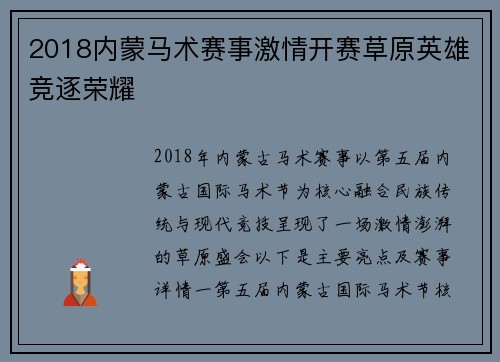 2018内蒙马术赛事激情开赛草原英雄竞逐荣耀

2018年内蒙古马术赛事以第五届内蒙古国际马术节为核心融合民族传统与现代竞技呈现了一场激情澎湃的草原盛会以下是主要亮点及赛事详情一第五届内蒙古国际马术节核